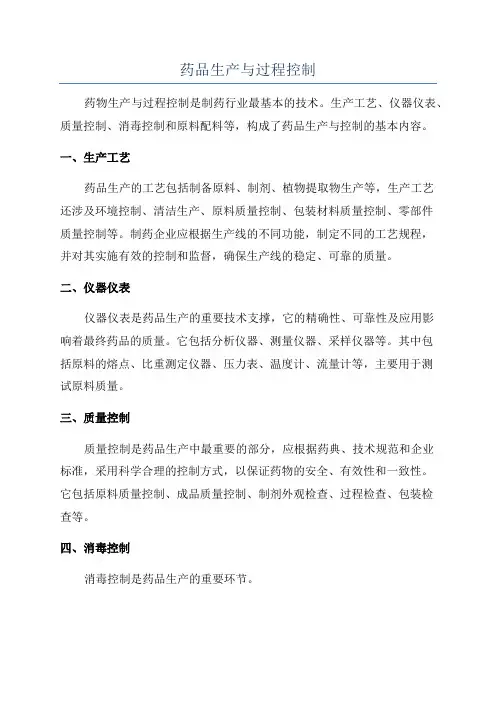 药品生产与过程控制

药物生产与过程控制是制药行业最基本的技术。生产工艺、仪器仪表、质量控制、消毒控制和原料配料等，构成了药品生产与控制的基本内容。

一、生产工艺

药品生产的工艺包括制备原料、制剂、植物提取物生产等，生产工艺还涉及环境控制、清洁生产、原料质量控制、包装材料质量控制、零部件质量控制等。制药企业应根据生产线的不同功能，制定不同的工艺规程，并对其实施有效的控制和监督，确保生产线的稳定、可靠的质量。

二、仪器仪表

仪器仪表是药品生产的重要技术支撑，它的精确性、可靠性及应用影响着最终药品的质量。它包括分析仪器、测量仪器、采样仪器等。其中包括原料的熔点、比重测定仪器、压力表、温度计、流量计等，主要用于测试原料质量。

三、质量控制

质量控制是药品生产中最重要的部分，应根据药典、技术规范和企业标准，采用科学合理的控制方式，以保证药物的安全、有效性和一致性。它包括原料质量控制、成品质量控制、制剂外观检查、过程检查、包装检查等。

四、消毒控制

消毒控制是药品生产的重要环节。